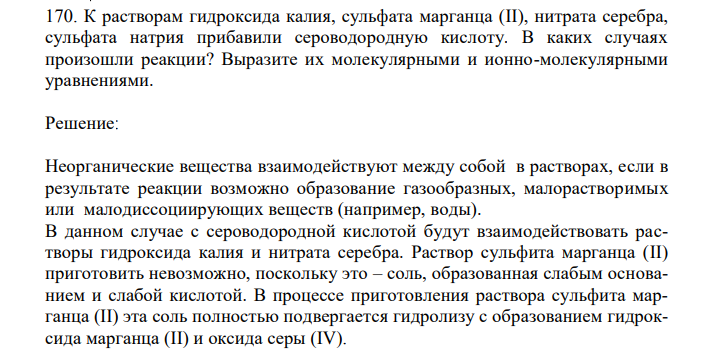 170. К растворам гидроксида калия, сульфата марганца (II), нитрата серебра, сульфата натрия прибавили сероводородную кислоту. В каких случаях произошли реакции? Выразите их молекулярными и ионно-молекулярными уравнениями.

Решение:

Неорганические вещества взаимодействуют между собой в растворах, если в результате реакции возможно образование газообразных, малорастворимых или малодиссоциирующих веществ (например, воды).
В данном случае с сероводородной кислотой будут взаимодействовать растворы гидроксида калия и нитрата серебра. Раствор сульфита марганца (II) приготовить невозможно, поскольку это – соль, образованная слабым основанием и слабой кислотой. В процессе приготовления раствора сульфита марганца (II) эта соль полностью подвергается гидролизу с образованием гидроксида марганца (II) и оксида серы (IV).